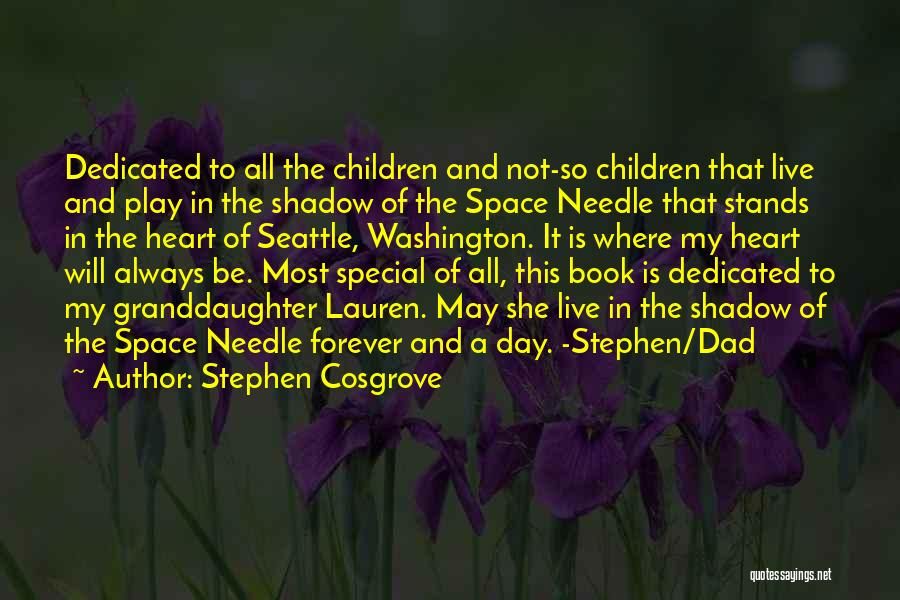 Dedicated to all the children and not-so children that live and play in the shadow of the Space Needle that stands in the heart of Seattle, Washington. It is where my heart will always be. Most special of all, this book is dedicated to my granddaughter Lauren. May she live in the shadow of the Space Needle forever and a day. -Stephen/Dad

~ Author: Stephen Cosgrove

quotessayings.net